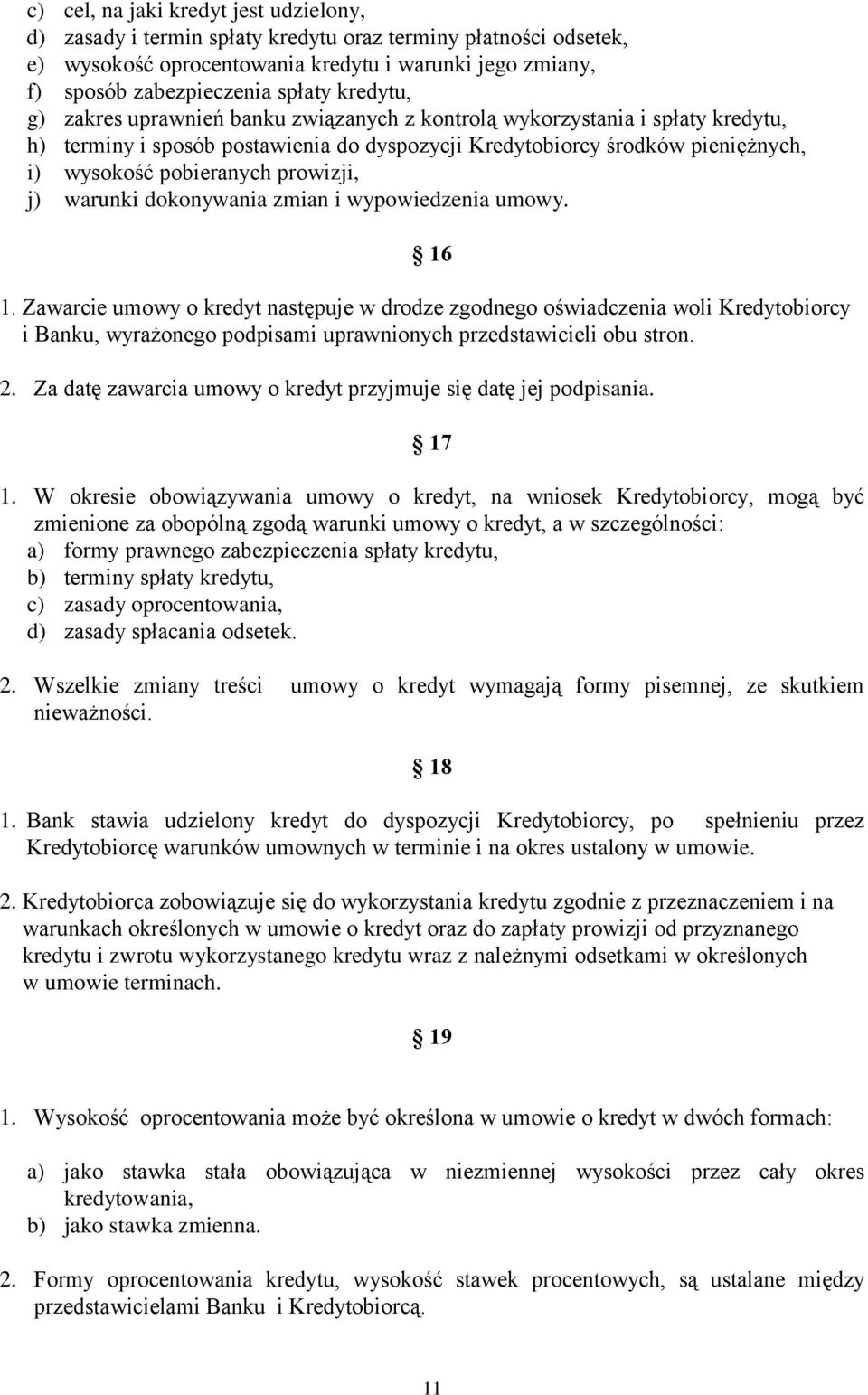 c) cel, na jaki kredyt jest udzielony,
d) zasady i termin spłaty kredytu oraz terminy płatności odsetek,
e) wysokość oprocentowania kredytu i warunki jego zmiany,
f) sposób zabezpieczenia spłaty kredytu,
g) zakres uprawnień banku związanych z kontrolą wykorzystania i spłaty kredytu,
h) terminy i sposób postawienia do dyspozycji Kredytobiorcy środków pieniężnych,
i) wysokość pobieranych prowizji,
j) warunki dokonywania zmian i wypowiedzenia umowy.

16

1. Zawarcie umowy o kredyt następuje w drodze zgodnego oświadczenia woli Kredytobiorcy i Banku, wyrażonego podpisami uprawnionych przedstawicieli obu stron.

2. Za datę zawarcia umowy o kredyt przyjmuje się datę jej podpisania.

17

1. W okresie obowiązywania umowy o kredyt, na wniosek Kredytobiorcy, mogą być zmienione za obopólną zgodą warunki umowy o kredyt, a w szczególności:
a) formy prawnego zabezpieczenia spłaty kredytu,
b) terminy spłaty kredytu,
c) zasady oprocentowania,
d) zasady spłacania odsetek.

2. Wszelkie zmiany treści umowy o kredyt wymagają formy pisemnej, ze skutkiem nieważności.

18

1. Bank stawia udzielony kredyt do dyspozycji Kredytobiorcy, po spełnieniu przez Kredytobiorcę warunków umownych w terminie i na okres ustalony w umowie.

2. Kredytobiorca zobowiązuje się do wykorzystania kredytu zgodnie z przeznaczeniem i na warunkach określonych w umowie o kredyt oraz do zapłaty prowizji od przyznanego kredytu i zwrotu wykorzystanego kredytu wraz z należnymi odsetkami w określonych w umowie terminach.

19

1. Wysokość oprocentowania może być określona w umowie o kredyt w dwóch formach:

a) jako stawka stała obowiązująca w niezmiennej wysokości przez cały okres kredytowania,
b) jako stawka zmienna.

2. Formy oprocentowania kredytu, wysokość stawek procentowych, są ustalane między przedstawicielami Banku i Kredytobiorcą.

11